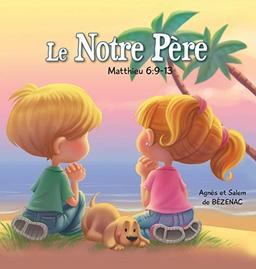 Le Notre Père
Matthieu 6:9-13

Agnès et Salem de BÉZENAC